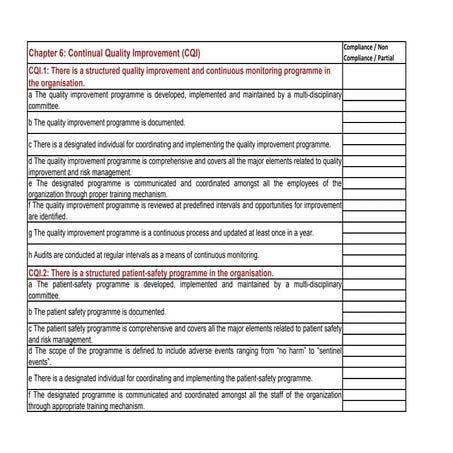 | Chapter 6: Continual Quality Improvement (CQI) | Compliance / Non Compliance / Partial |
|---|---|
| CQI.1: There is a structured quality improvement and continuous monitoring programme in the organisation. | |
| a The quality improvement programme is developed, implemented and maintained by a multi-disciplinary committee. | |
| b The quality improvement programme is documented. | |
| c There is a designated individual for coordinating and implementing the quality improvement programme. | |
| d The quality improvement programme is comprehensive and covers all the major elements related to quality improvement and risk management. | |
| e The designated programme is communicated and coordinated amongst all the employees of the organization through proper training mechanism. | |
| f The quality improvement programme is reviewed at predefined intervals and opportunities for improvement are identified. | |
| g The quality improvement programme is a continuous process and updated at least once in a year. | |
| h Audits are conducted at regular intervals as a means of continuous monitoring. | |
| CQI.2: There is a structured patient-safety programme in the organisation. | |
| a The patient-safety programme is developed, implemented and maintained by a multi-disciplinary committee. | |
| b The patient safety programme is documented. | |
| c The patient safety programme is comprehensive and covers all the major elements related to patient safety and risk management. | |
| d The scope of the programme is defined to include adverse events ranging from "no harm" to "sentinel events". | |
| e There is a designated individual for coordinating and implementing the patient-safety programme. | |
| f The designated programme is communicated and coordinated amongst all the staff of the organization through appropriate training mechanism. | |